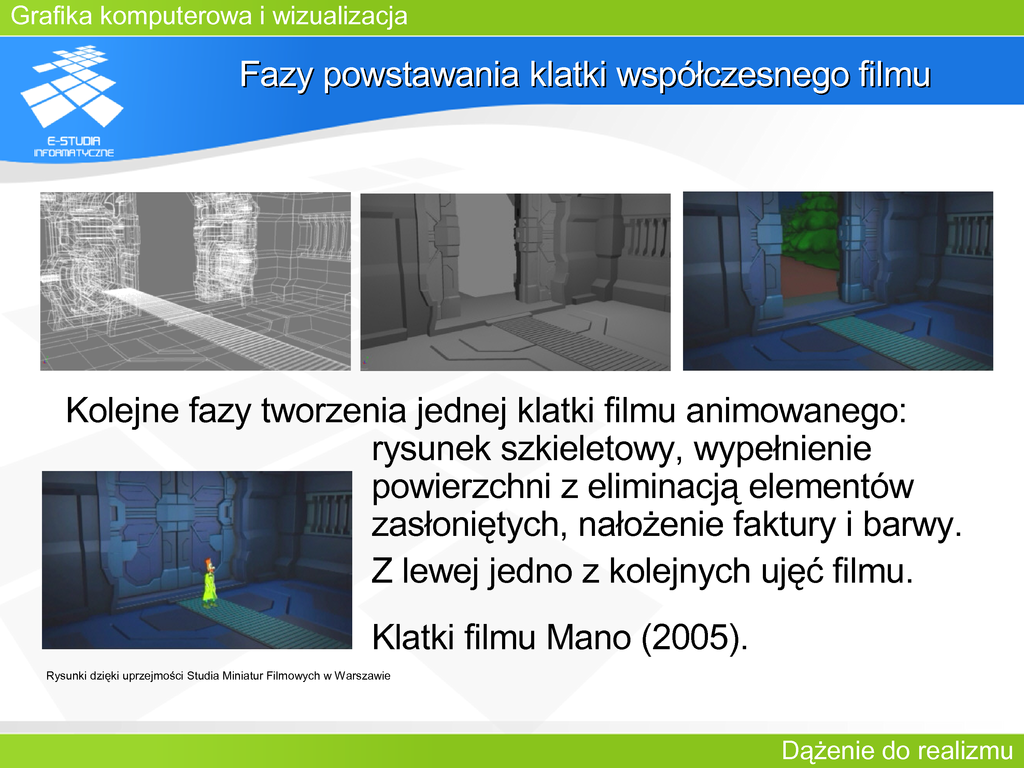 Grafika komputerowa i wizualizacja

E-STUDIA INFORMATYCZNE

Fazy powstawania klatki współczesnego filmu

Kolejne fazy tworzenia jednej klatki filmu animowanego: rysunek szkieletowy, wypełnienie powierzchni z eliminacją elementów zasłoniętych, nałożenie faktury i barwy.

Z lewej jedno z kolejnych ujęć filmu.

Klatki filmu Mano (2005).

Rysunki dzięki uprzejmości Studia Miniatur Filmowych w Warszawie

Dążenie do realizmu